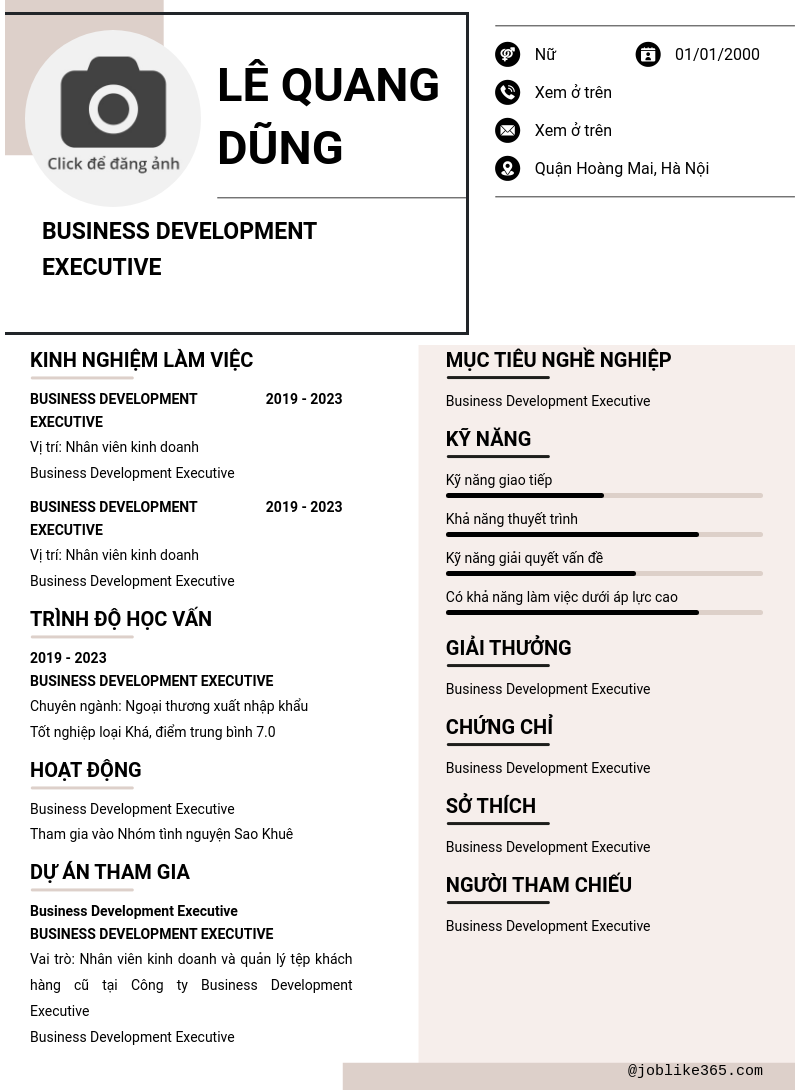 Click để đăng ảnh

LÊ QUANG DŨNG

BUSINESS DEVELOPMENT EXECUTIVE

Nữ
01/01/2000
Xem ở trên
Xem ở trên
Quận Hoàng Mai, Hà Nội

KINH NGHIỆM LÀM VIỆC

BUSINESS DEVELOPMENT EXECUTIVE
2019 - 2023
Vị trí: Nhân viên kinh doanh
Business Development Executive

BUSINESS DEVELOPMENT EXECUTIVE
2019 - 2023
Vị trí: Nhân viên kinh doanh
Business Development Executive

TRÌNH ĐỘ HỌC VẤN

2019 - 2023
BUSINESS DEVELOPMENT EXECUTIVE
Chuyên ngành: Ngoại thương xuất nhập khẩu
Tốt nghiệp loại Khá, điểm trung bình 7.0

HOẠT ĐỘNG

Business Development Executive
Tham gia vào Nhóm tình nguyện Sao Khuê

DỰ ÁN THAM GIA

Business Development Executive
BUSINESS DEVELOPMENT EXECUTIVE
Vai trò: Nhân viên kinh doanh và quản lý tệp khách hàng cũ tại Công ty Business Development Executive
Business Development Executive

MỤC TIÊU NGHỀ NGHIỆP

Business Development Executive

KỸ NĂNG

Kỹ năng giao tiếp
Khả năng thuyết trình
Kỹ năng giải quyết vấn đề
Có khả năng làm việc dưới áp lực cao

GIẢI THƯỞNG

Business Development Executive

CHỨNG CHỈ

Business Development Executive

SỞ THÍCH

Business Development Executive

NGƯỜI THAM CHIẾU

Business Development Executive

@joblike365.com